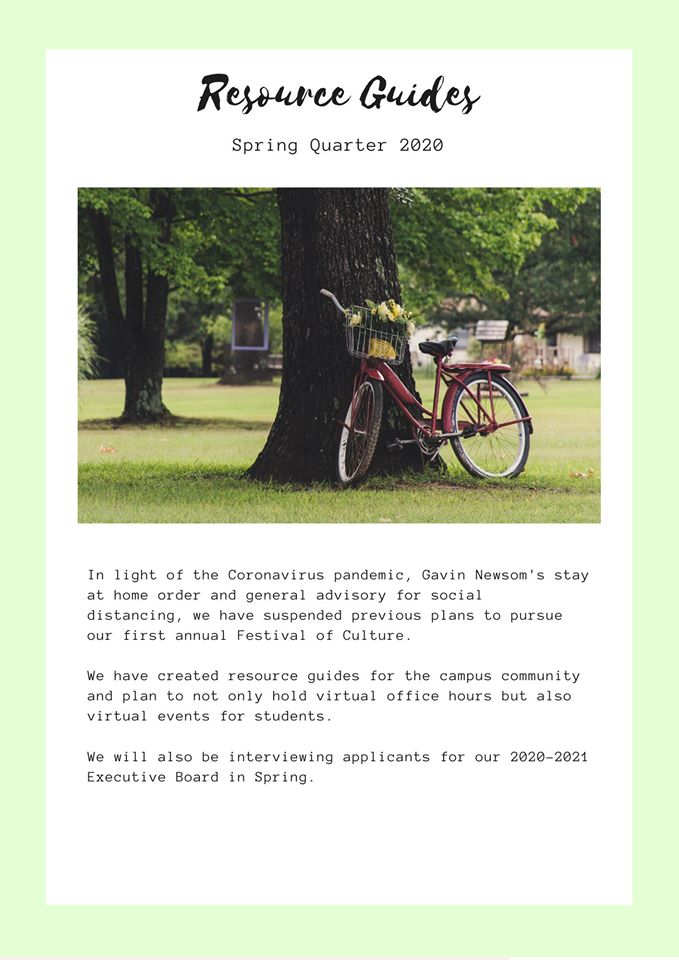 Resource Guides

Spring Quarter 2020

In light of the Coronavirus pandemic, Gavin Newsom's stay at home order and general advisory for social distancing, we have suspended previous plans to pursue our first annual Festival of Culture.

We have created resource guides for the campus community and plan to not only hold virtual office hours but also virtual events for students.

We will also be interviewing applicants for our 2020-2021 Executive Board in Spring.